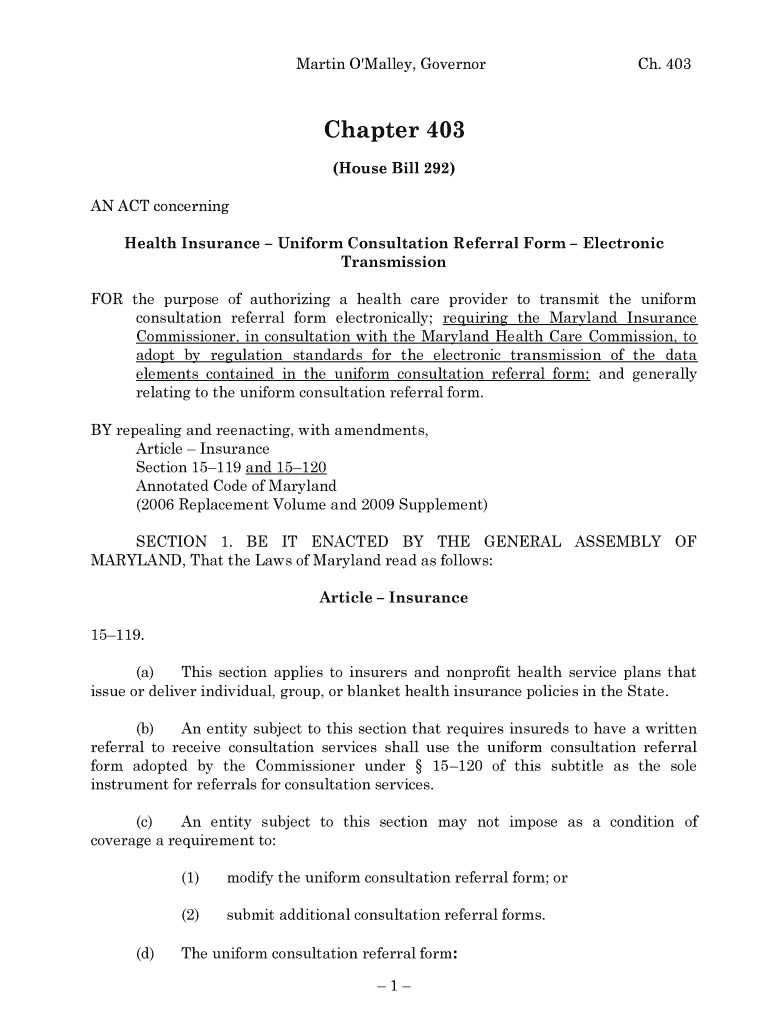 Martin O'Malley, Governor Ch. 403

Chapter 403

(House Bill 292)

AN ACT concerning

Health Insurance – Uniform Consultation Referral Form – Electronic Transmission

FOR the purpose of authorizing a health care provider to transmit the uniform consultation referral form electronically; requiring the Maryland Insurance Commissioner, in consultation with the Maryland Health Care Commission, to adopt by regulation standards for the electronic transmission of the data elements contained in the uniform consultation referral form; and generally relating to the uniform consultation referral form.

BY repealing and reenacting, with amendments,
Article – Insurance
Section 15–119 and 15–120
Annotated Code of Maryland
(2006 Replacement Volume and 2009 Supplement)

SECTION 1. BE IT ENACTED BY THE GENERAL ASSEMBLY OF MARYLAND, That the Laws of Maryland read as follows:

Article – Insurance

15–119.

(a) This section applies to insurers and nonprofit health service plans that issue or deliver individual, group, or blanket health insurance policies in the State.

(b) An entity subject to this section that requires insureds to have a written referral to receive consultation services shall use the uniform consultation referral form adopted by the Commissioner under § 15–120 of this subtitle as the sole instrument for referrals for consultation services.

(c) An entity subject to this section may not impose as a condition of coverage a requirement to:

(1) modify the uniform consultation referral form; or

(2) submit additional consultation referral forms.

(d) The uniform consultation referral form:

– 1 –